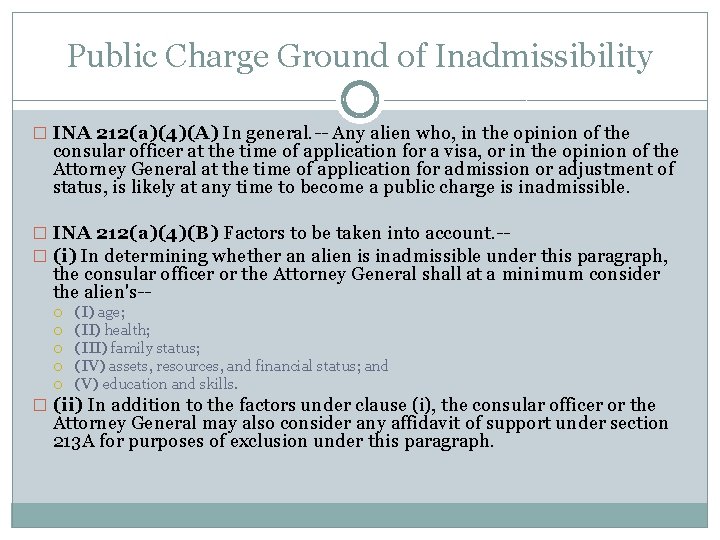 Public Charge Ground of Inadmissibility

INA 212(a)(4)(A) In general.-- Any alien who, in the opinion of the consular officer at the time of application for a visa, or in the opinion of the Attorney General at the time of application for admission or adjustment of status, is likely at any time to become a public charge is inadmissible.

INA 212(a)(4)(B) Factors to be taken into account.--

(i) In determining whether an alien is inadmissible under this paragraph, the consular officer or the Attorney General shall at a minimum consider the alien's--

(I) age;

(II) health;

(III) family status;

(IV) assets, resources, and financial status; and

(V) education and skills.

(ii) In addition to the factors under clause (i), the consular officer or the Attorney General may also consider any affidavit of support under section 213A for purposes of exclusion under this paragraph.